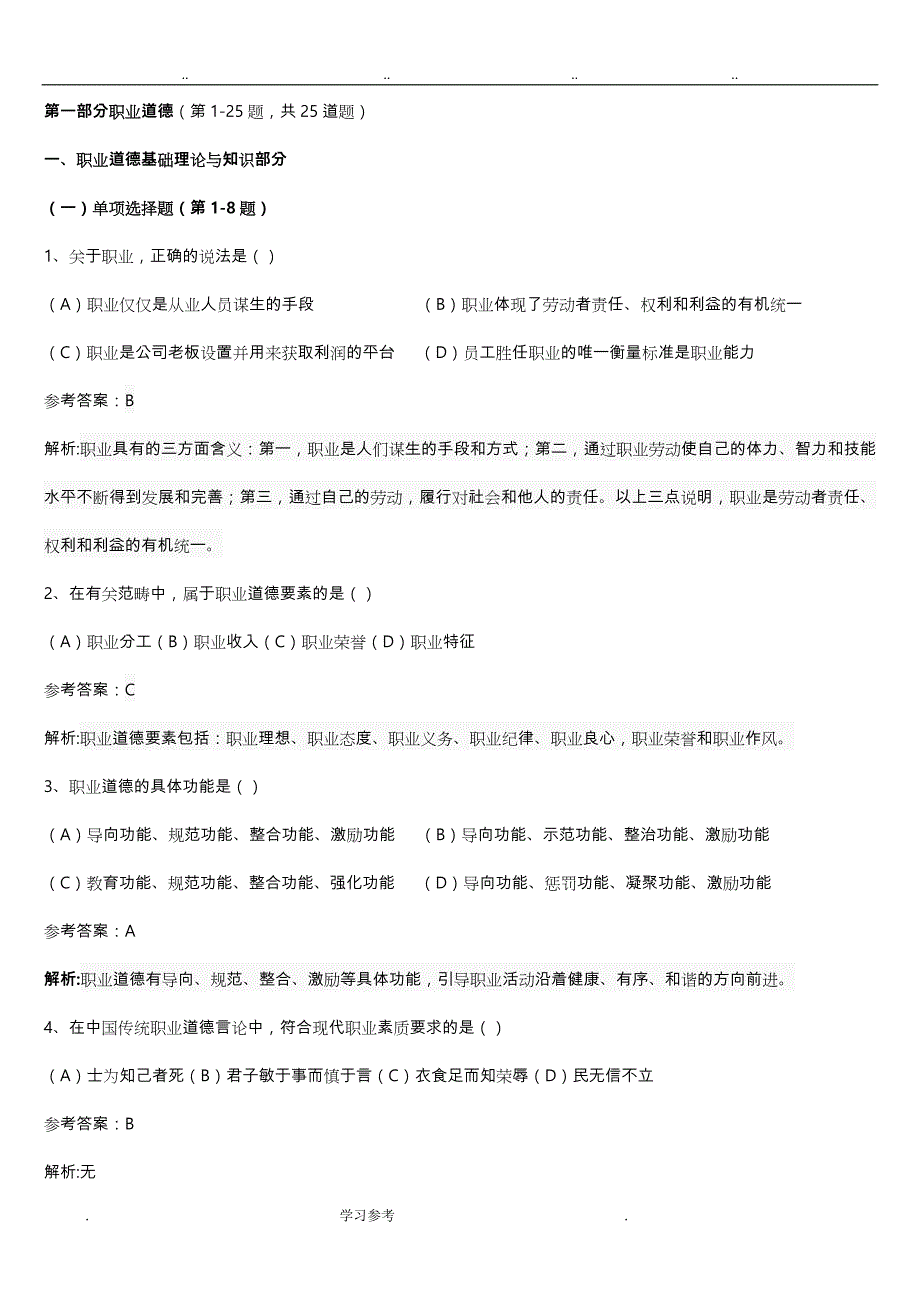 .. .. .. ..

第一部分职业道德（第 1-25 题，共 25 道题）

一、职业道德基础理论与知识部分

（一）单项选择题（第 1-8 题）

1、关于职业，正确的说法是（ ）

（A）职业仅仅是从业人员谋生的手段 （B）职业体现了劳动者责任、权利和利益的有机统一

（C）职业是公司老板设置并用来获取利润的平台 （D）员工胜任职业的唯一衡量标准是职业能力

参考答案：B

解析:职业具有的三方面含义：第一，职业是人们谋生的手段和方式；第二，通过职业劳动使自己的体力、智力和技能水平不断得到发展和完善；第三，通过自己的劳动，履行对社会和他人的责任。以上三点说明，职业是劳动者责任、权利和利益的有机统一。

2、在有关范畴中，属于职业道德要素的是（ ）

（A）职业分工（B）职业收入（C）职业荣誉（D）职业特征

参考答案：C

解析:职业道德要素包括：职业理想、职业态度、职业义务、职业纪律、职业良心，职业荣誉和职业作风。

3、职业道德的具体功能是（ ）

（A）导向功能、规范功能、整合功能、激励功能 （B）导向功能、示范功能、整治功能、激励功能

（C）教育功能、规范功能、整合功能、强化功能 （D）导向功能、惩罚功能、凝聚功能、激励功能

参考答案：A

解析:职业道德有导向、规范、整合、激励等具体功能，引导职业活动沿着健康、有序、和谐的方向前进。

4、在中国传统职业道德言论中，符合现代职业素质要求的是（ ）

（A）士为知己者死（B）君子敏于事而慎于言（C）衣食足而知荣辱（D）民无信不立

参考答案：B

解析:无

. 学习参考 .